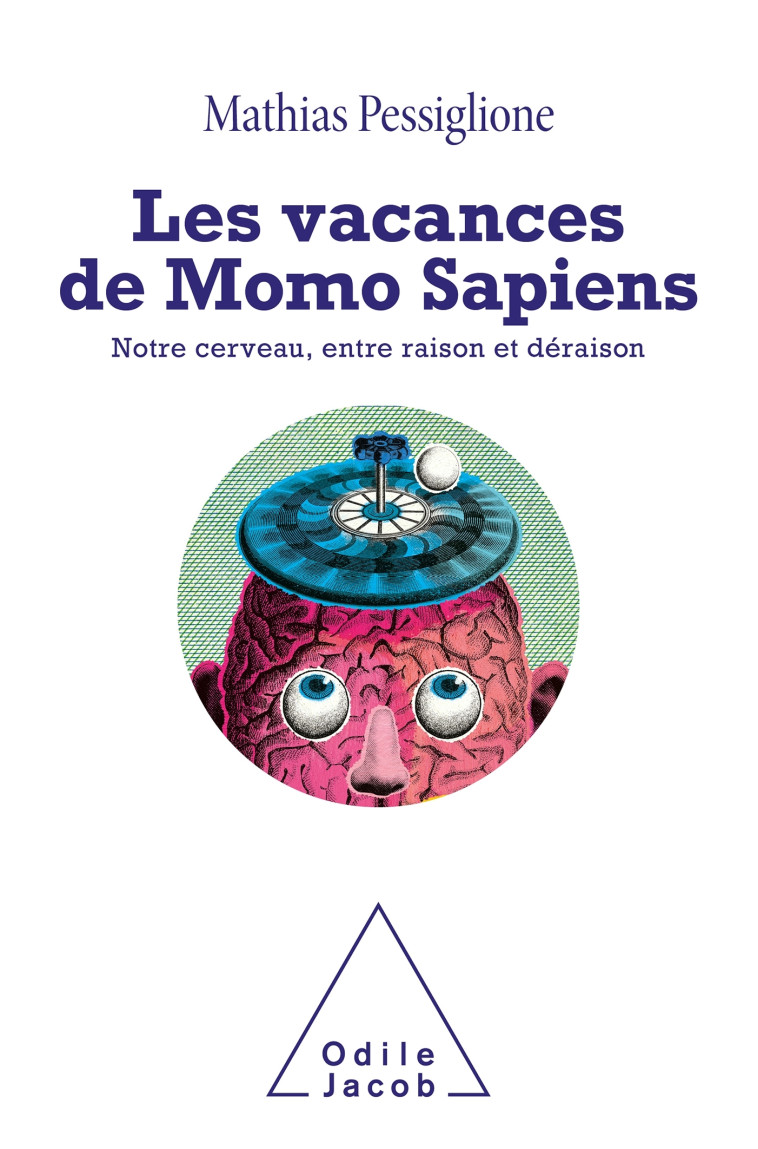 Mathias Pessiglione

Les vacances de Momo Sapiens

Notre cerveau, entre raison et déraison

Odile Jacob